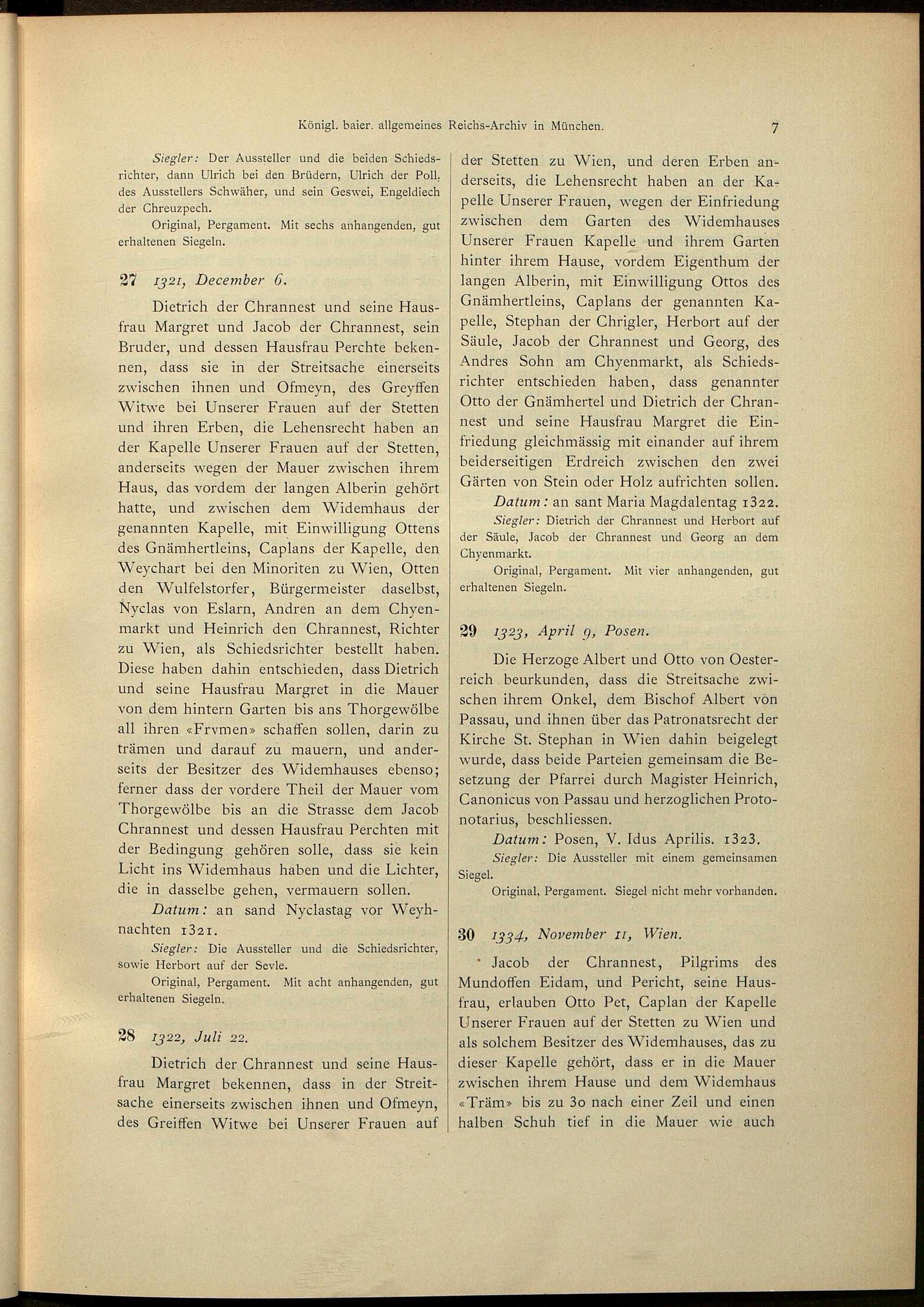 Königl. baier. allgemeines Reichs-Archiv in München. 7

Siegler: Der Aussteller und die beiden Schiedsrichter, dann Ulrich bei den Brüdern, Ulrich der Poll, des Ausstellers Schwäher, und sein Geswei, Engeldiech der Chreuzpech.

Original, Pergament. Mit sechs anhangenden, gut erhaltenen Siegeln.

27 1321, December 6.

Dietrich der Chrannest und seine Hausfrau Margret und Jacob der Chrannest, sein Bruder, und dessen Hausfrau Perchte bekennen, dass sie in der Streitsache einerseits zwischen ihnen und Ofmeyn, des Greyffen Witwe bei Unserer Frauen auf der Stetten und ihren Erben, die Lehensrecht haben an der Kapelle Unserer Frauen auf der Stetten, anderseits wegen der Mauer zwischen ihrem Haus, das vordem der langen Alberin gehört hatte, und zwischen dem Widemhaus der genannten Kapelle, mit Einwilligung Ottens des Gnämhertleins, Caplans der Kapelle, den Weychart bei den Minoriten zu Wien, Otten den Wulfelstorfer, Bürgermeister daselbst, Nyclas von Eslarn, Andren an dem Chyenmarkt und Heinrich den Chrannest, Richter zu Wien, als Schiedsrichter bestellt haben. Diese haben dahin entschieden, dass Dietrich und seine Hausfrau Margret in die Mauer von dem hintern Garten bis ans Thorgewölbe all ihren «Frvmen» schaffen sollen, darin zu trämen und darauf zu mauern, und anderseits der Besitzer des Widemhauses ebenso; ferner dass der vordere Theil der Mauer vom Thorgewölbe bis an die Strasse dem Jacob Chrannest und dessen Hausfrau Perchten mit der Bedingung gehören solle, dass sie kein Licht ins Widemhaus haben und die Lichter, die in dasselbe gehen, vermauern sollen.

Datum: an sand Nyclastag vor Weyhnachten 1321.

Siegler: Die Aussteller und die Schiedsrichter, sowie Herbort auf der Sevle.

Original, Pergament. Mit acht anhangenden, gut erhaltenen Siegeln.

28 1322, Juli 22.

Dietrich der Chrannest und seine Hausfrau Margret bekennen, dass in der Streitsache einerseits zwischen ihnen und Ofmeyn, des Greiffen Witwe bei Unserer Frauen auf der Stetten zu Wien, und deren Erben anderseits, die Lehensrecht haben an der Kapelle Unserer Frauen, wegen der Einfriedung zwischen dem Garten des Widemhauses Unserer Frauen Kapelle und ihrem Garten hinter ihrem Hause, vordem Eigenthum der langen Alberin, mit Einwilligung Ottos des Gnämhertleins, Caplans der genannten Kapelle, Stephan der Chrigler, Herbort auf der Säule, Jacob der Chrannest und Georg, des Andres Sohn am Chyenmarkt, als Schiedsrichter entschieden haben, dass genannter Otto der Gnämhertel und Dietrich der Chrannest und seine Hausfrau Margret die Einfriedung gleichmässig mit einander auf ihrem beiderseitigen Erdreich zwischen den zwei Gärten von Stein oder Holz aufrichten sollen.

Datum: an sant Maria Magdalentag 1322.

Siegler: Dietrich der Chrannest und Herbort auf der Säule, Jacob der Chrannest und Georg an dem Chyenmarkt.

Original, Pergament. Mit vier anhangenden, gut erhaltenen Siegeln.

29 1323, April 9, Posen.

Die Herzoge Albert und Otto von Oesterreich beurkunden, dass die Streitsache zwischen ihrem Onkel, dem Bischof Albert von Passau, und ihnen über das Patronatsrecht der Kirche St. Stephan in Wien dahin beigelegt wurde, dass beide Parteien gemeinsam die Besetzung der Pfarrei durch Magister Heinrich, Canonicus von Passau und herzoglichen Protonotarius, beschliessen.

Datum: Posen, V. Idus Aprilis. 1323.

Siegler: Die Aussteller mit einem gemeinsamen Siegel.

Original, Pergament. Siegel nicht mehr vorhanden.

30 1334, November 11, Wien.

Jacob der Chrannest, Pilgrims des Mundoffen Eidam, und Pericht, seine Hausfrau, erlauben Otto Pet, Caplan der Kapelle Unserer Frauen auf der Stetten zu Wien und als solchem Besitzer des Widemhauses, das zu dieser Kapelle gehört, dass er in die Mauer zwischen ihrem Hause und dem Widemhaus «Träm» bis zu 30 nach einer Zeil und einen halben Schuh tief in die Mauer wie auch